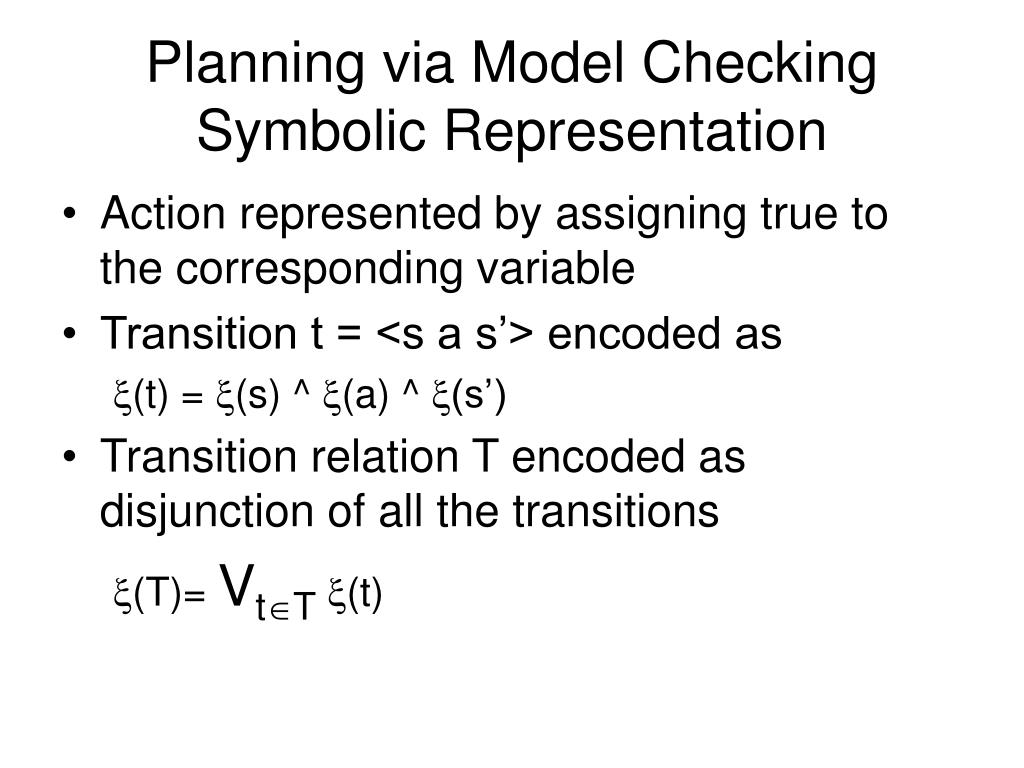 Planning via Model Checking Symbolic Representation

• Action represented by assigning true to the corresponding variable
• Transition t = <s a s'> encoded as

$\xi(t) = \xi(s) \wedge \xi(a) \wedge \xi(s')$

• Transition relation T encoded as disjunction of all the transitions

$\xi(T) = V_{t \in T}\ \xi(t)$